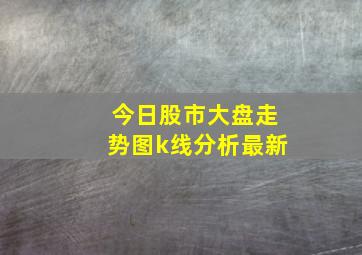 今日股市大盘走势图k线分析最新